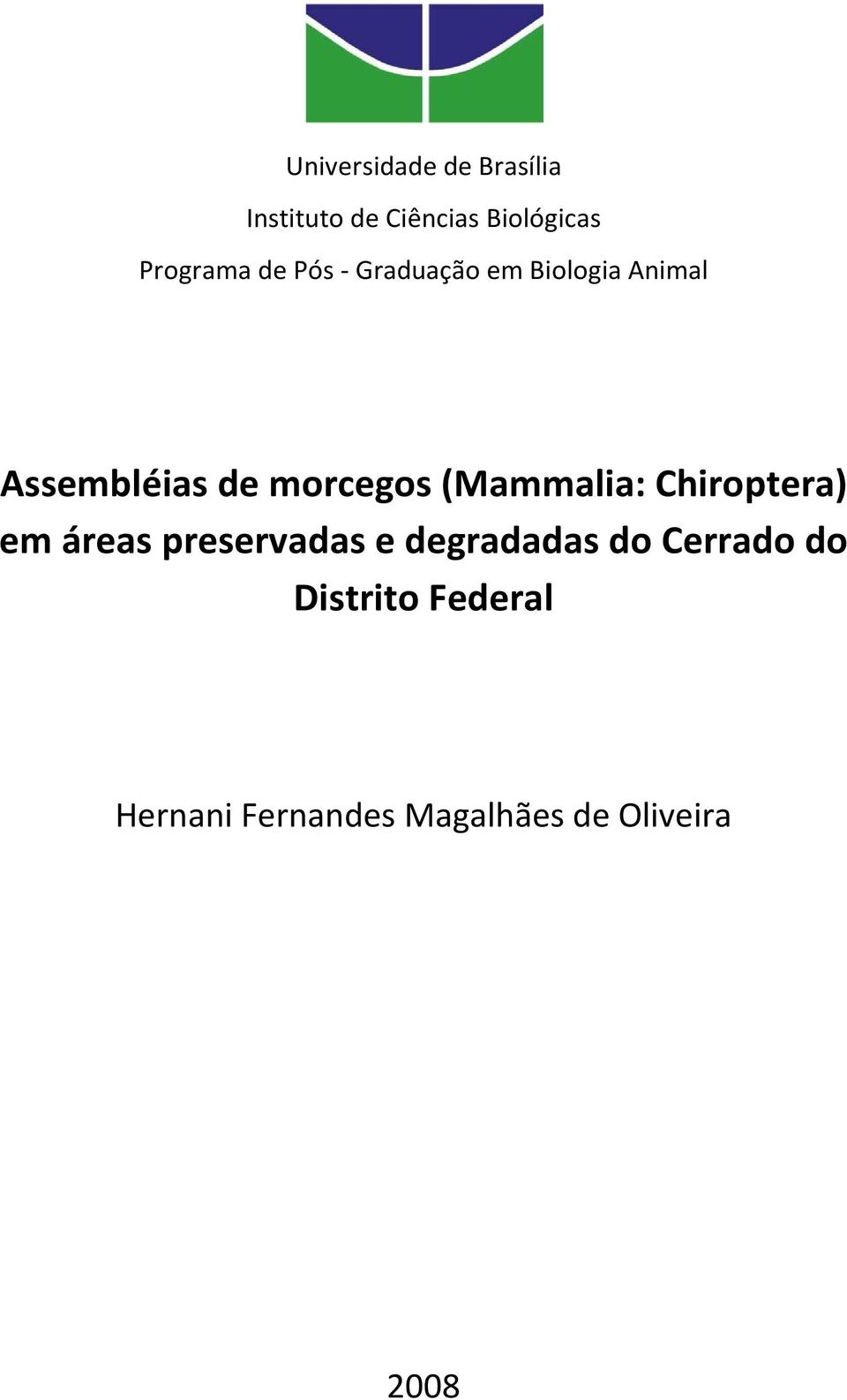 Universidade de Brasília

Instituto de Ciências Biológicas

Programa de Pós - Graduação em Biologia Animal

Assembléias de morcegos (Mammalia: Chiroptera) em áreas preservadas e degradadas do Cerrado do Distrito Federal

Hernani Fernandes Magalhães de Oliveira

2008